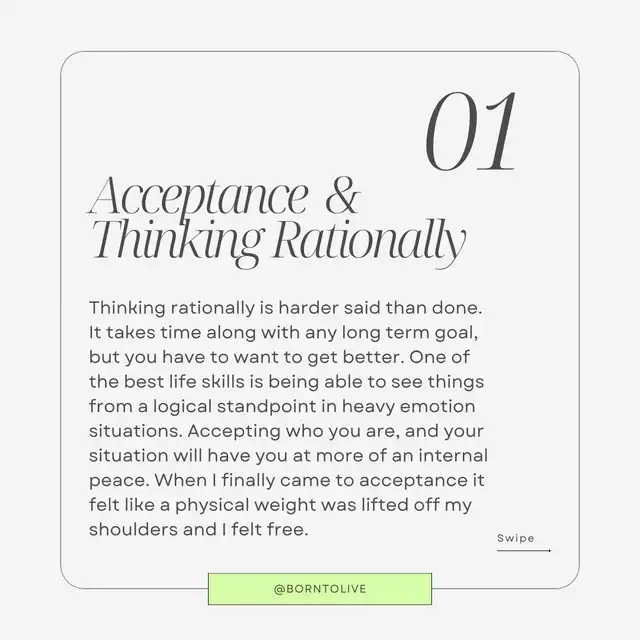 01

Acceptance & Thinking Rationally

Thinking rationally is harder said than done. It takes time along with any long term goal, but you have to want to get better. One of the best life skills is being able to see things from a logical standpoint in heavy emotion situations. Accepting who you are, and your situation will have you at more of an internal peace. When I finally came to acceptance it felt like a physical weight was lifted off my shoulders and I felt free.

Swipe

@BORNTOLIVE